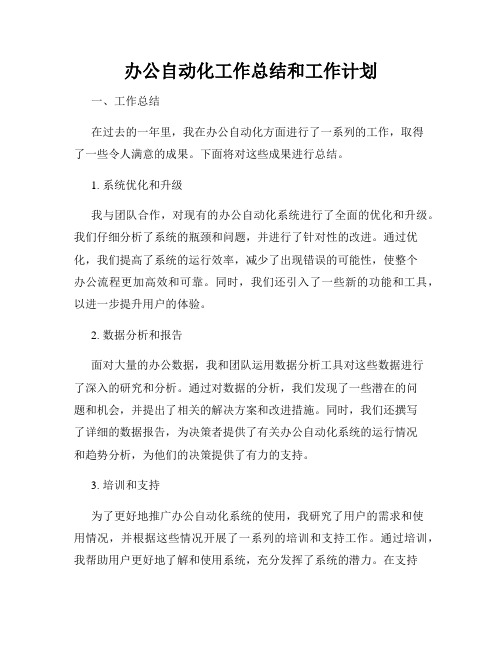 办公自动化工作总结和工作计划

一、工作总结

在过去的一年里，我在办公自动化方面进行了一系列的工作，取得了一些令人满意的成果。下面将对这些成果进行总结。

1. 系统优化和升级

我与团队合作，对现有的办公自动化系统进行了全面的优化和升级。我们仔细分析了系统的瓶颈和问题，并进行了针对性的改进。通过优化，我们提高了系统的运行效率，减少了出现错误的可能性，使整个办公流程更加高效和可靠。同时，我们还引入了一些新的功能和工具，以进一步提升用户的体验。

2. 数据分析和报告

面对大量的办公数据，我和团队运用数据分析工具对这些数据进行了深入的研究和分析。通过对数据的分析，我们发现了一些潜在的问题和机会，并提出了相关的解决方案和改进措施。同时，我们还撰写了详细的数据报告，为决策者提供了有关办公自动化系统的运行情况和趋势分析，为他们的决策提供了有力的支持。

3. 培训和支持

为了更好地推广办公自动化系统的使用，我研究了用户的需求和使用情况，并根据这些情况开展了一系列的培训和支持工作。通过培训，我帮助用户更好地了解和使用系统，充分发挥了系统的潜力。在支持